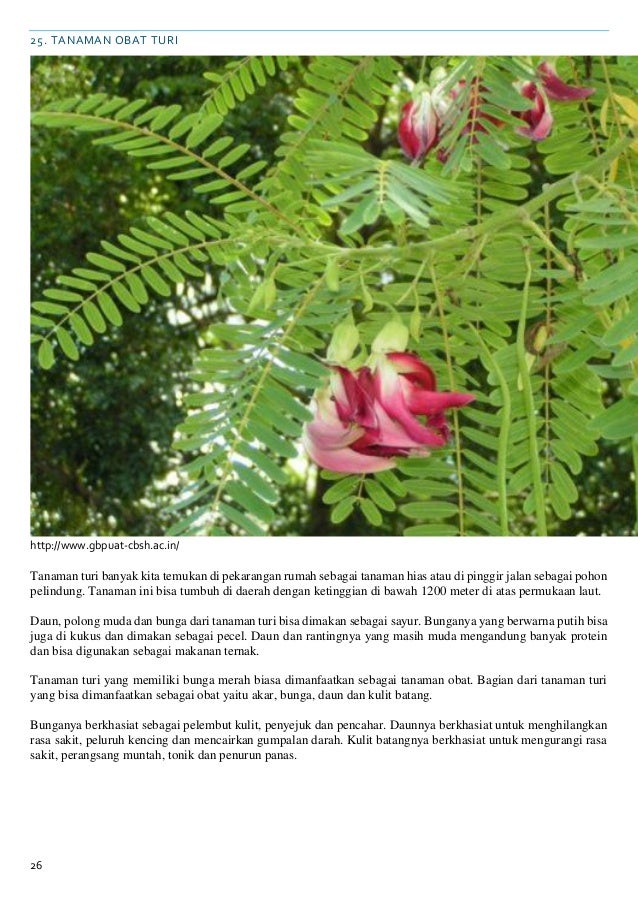 25. TANAMAN OBAT TURI

http://www.gbpuat-cbsh.ac.in/

Tanaman turi banyak kita temukan di pekarangan rumah sebagai tanaman hias atau di pinggir jalan sebagai pohon pelindung. Tanaman ini bisa tumbuh di daerah dengan ketinggian di bawah 1200 meter di atas permukaan laut.

Daun, polong muda dan bunga dari tanaman turi bisa dimakan sebagai sayur. Bunganya yang berwarna putih bisa juga di kukus dan dimakan sebagai pecel. Daun dan rantingnya yang masih muda mengandung banyak protein dan bisa digunakan sebagai makanan ternak.

Tanaman turi yang memiliki bunga merah biasa dimanfaatkan sebagai tanaman obat. Bagian dari tanaman turi yang bisa dimanfaatkan sebagai obat yaitu akar, bunga, daun dan kulit batang.

Bunganya berkhasiat sebagai pelembut kulit, penyejuk dan pencahar. Daunnya berkhasiat untuk menghilangkan rasa sakit, peluruh kencing dan mencairkan gumpalan darah. Kulit batangnya berkhasiat untuk mengurangi rasa sakit, perangsang muntah, tonik dan penurun panas.

26